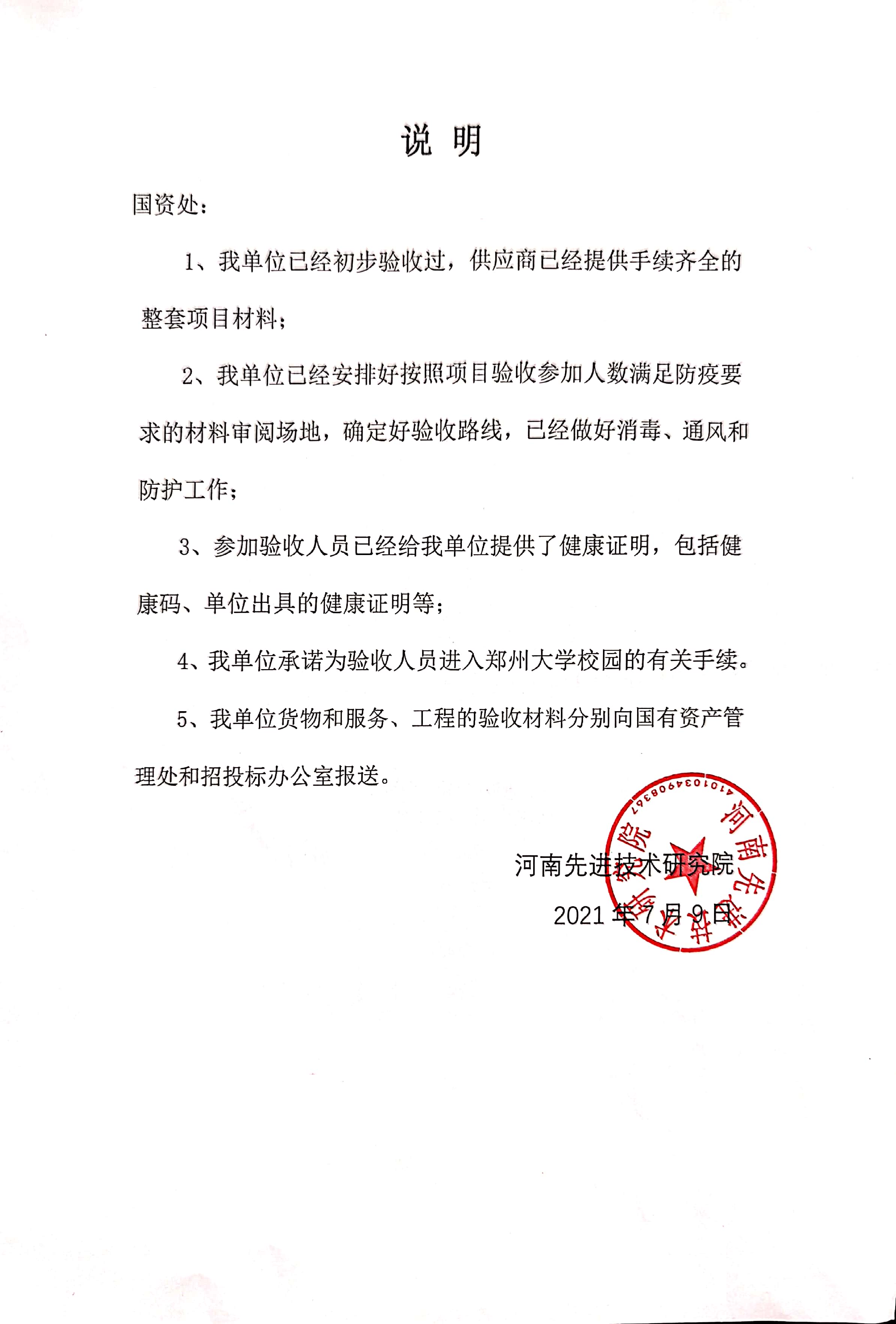 说 明

国资处：

1、我单位已经初步验收过，供应商已经提供手续齐全的整套项目材料；

2、我单位已经安排好按照项目验收参加人数满足防疫要求的材料审阅场地，确定好验收路线，已经做好消毒、通风和防护工作；

3、参加验收人员已经给我单位提供了健康证明，包括健康码、单位出具的健康证明等；

4、我单位承诺为验收人员进入郑州大学校园的有关手续。

5、我单位货物和服务、工程的验收材料分别向国有资产管理处和招投标办公室报送。

河南先进技术研究院

2021 年 7 月 9 日

河南先进技术研究院
4101034908367